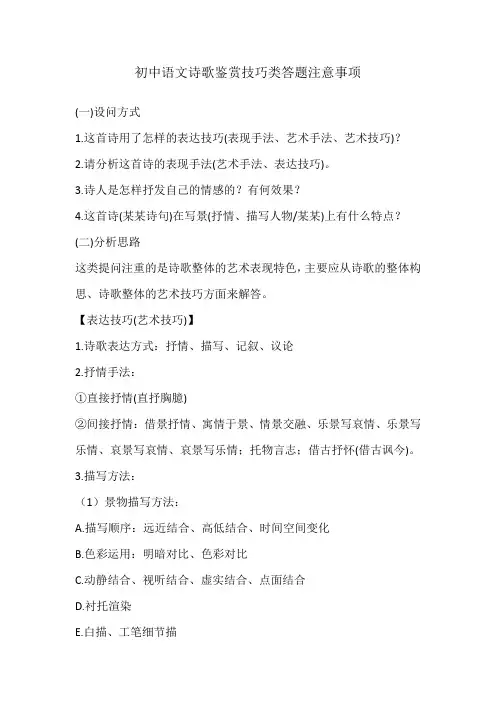 初中语文诗歌鉴赏技巧类答题注意事项

(一)设问方式

1.这首诗用了怎样的表达技巧(表现手法、艺术手法、艺术技巧)?

2.请分析这首诗的表现手法(艺术手法、表达技巧)。

3.诗人是怎样抒发自己的情感的？有何效果？

4.这首诗(某某诗句)在写景(抒情、描写人物/某某)上有什么特点？

(二)分析思路

这类提问注重的是诗歌整体的艺术表现特色，主要应从诗歌的整体构思、诗歌整体的艺术技巧方面来解答。

【表达技巧(艺术技巧)】

1.诗歌表达方式：抒情、描写、记叙、议论

2.抒情手法：

①直接抒情(直抒胸臆)

②间接抒情：借景抒情、寓情于景、情景交融、乐景写哀情、乐景写乐情、哀景写哀情、哀景写乐情；托物言志；借古抒怀(借古讽今)。

3.描写方法：

（1）景物描写方法：

A.描写顺序：远近结合、高低结合、时间空间变化

B.色彩运用：明暗对比、色彩对比

C.动静结合、视听结合、虚实结合、点面结合

D.衬托渲染

E.白描、工笔细节描